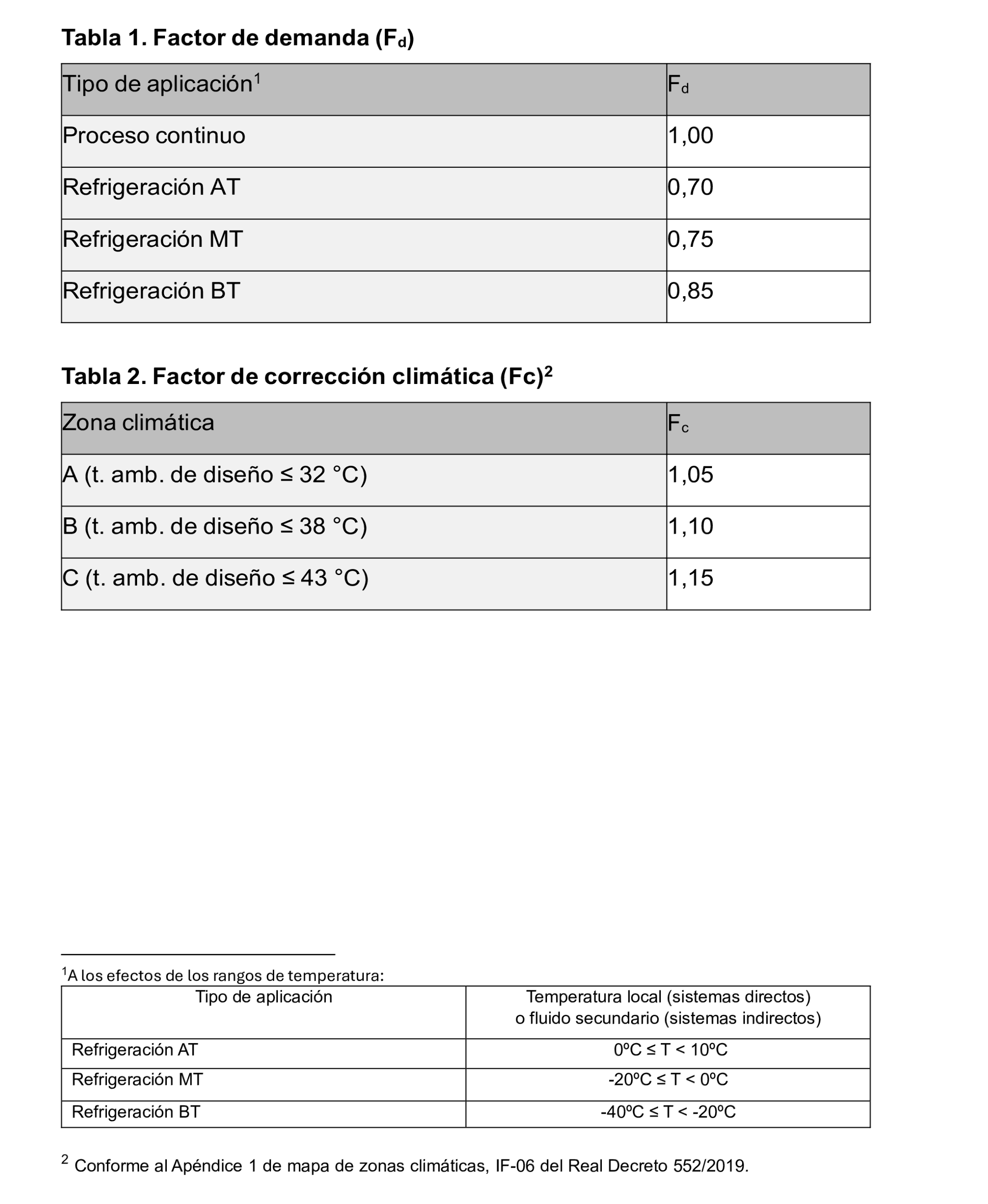 Tabla 1. Factor de demanda ($F_d$)

| Tipo de aplicación$^1$ | $F_d$ |
|---|---|
| Proceso continuo | 1,00 |
| Refrigeración AT | 0,70 |
| Refrigeración MT | 0,75 |
| Refrigeración BT | 0,85 |

Tabla 2. Factor de corrección climática (Fc)$^2$

| Zona climática | $F_c$ |
|---|---|
| A (t. amb. de diseño ≤ 32 °C) | 1,05 |
| B (t. amb. de diseño ≤ 38 °C) | 1,10 |
| C (t. amb. de diseño ≤ 43 °C) | 1,15 |

$^1$A los efectos de los rangos de temperatura:

| Tipo de aplicación | Temperatura local (sistemas directos) o fluido secundario (sistemas indirectos) |
|---|---|
| Refrigeración AT | 0ºC ≤ T < 10ºC |
| Refrigeración MT | -20ºC ≤ T < 0ºC |
| Refrigeración BT | -40ºC ≤ T < -20ºC |

$^2$ Conforme al Apéndice 1 de mapa de zonas climáticas, IF-06 del Real Decreto 552/2019.